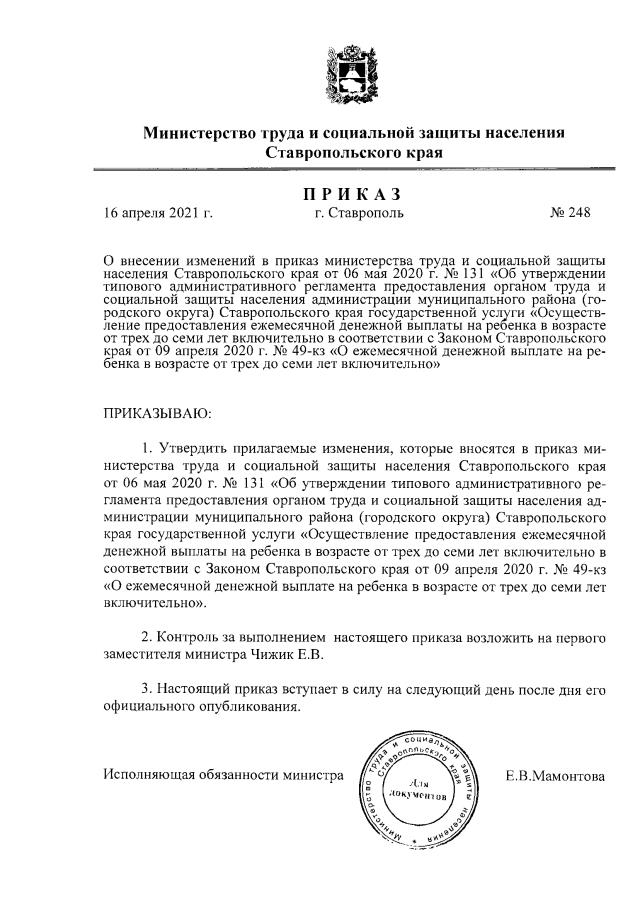 Министерство труда и социальной защиты населения Ставропольского края

ПРИКАЗ

16 апреля 2021 г. г. Ставрополь № 248

О внесении изменений в приказ министерства труда и социальной защиты населения Ставропольского края от 06 мая 2020 г. № 131 «Об утверждении типового административного регламента предоставления органом труда и социальной защиты населения администрации муниципального района (городского округа) Ставропольского края государственной услуги «Осуществление предоставления ежемесячной денежной выплаты на ребенка в возрасте от трех до семи лет включительно в соответствии с Законом Ставропольского края от 09 апреля 2020 г. № 49-кз «О ежемесячной денежной выплате на ребенка в возрасте от трех до семи лет включительно»

ПРИКАЗЫВАЮ:

1. Утвердить прилагаемые изменения, которые вносятся в приказ министерства труда и социальной защиты населения Ставропольского края от 06 мая 2020 г. № 131 «Об утверждении типового административного регламента предоставления органом труда и социальной защиты населения администрации муниципального района (городского округа) Ставропольского края государственной услуги «Осуществление предоставления ежемесячной денежной выплаты на ребенка в возрасте от трех до семи лет включительно в соответствии с Законом Ставропольского края от 09 апреля 2020 г. № 49-кз «О ежемесячной денежной выплате на ребенка в возрасте от трех до семи лет включительно».

2. Контроль за выполнением настоящего приказа возложить на первого заместителя министра Чижик Е.В.

3. Настоящий приказ вступает в силу на следующий день после дня его официального опубликования.

Исполняющая обязанности министра Министерство труда и социальной защиты населения Ставропольского края Для документов Е.В.Мамонтова